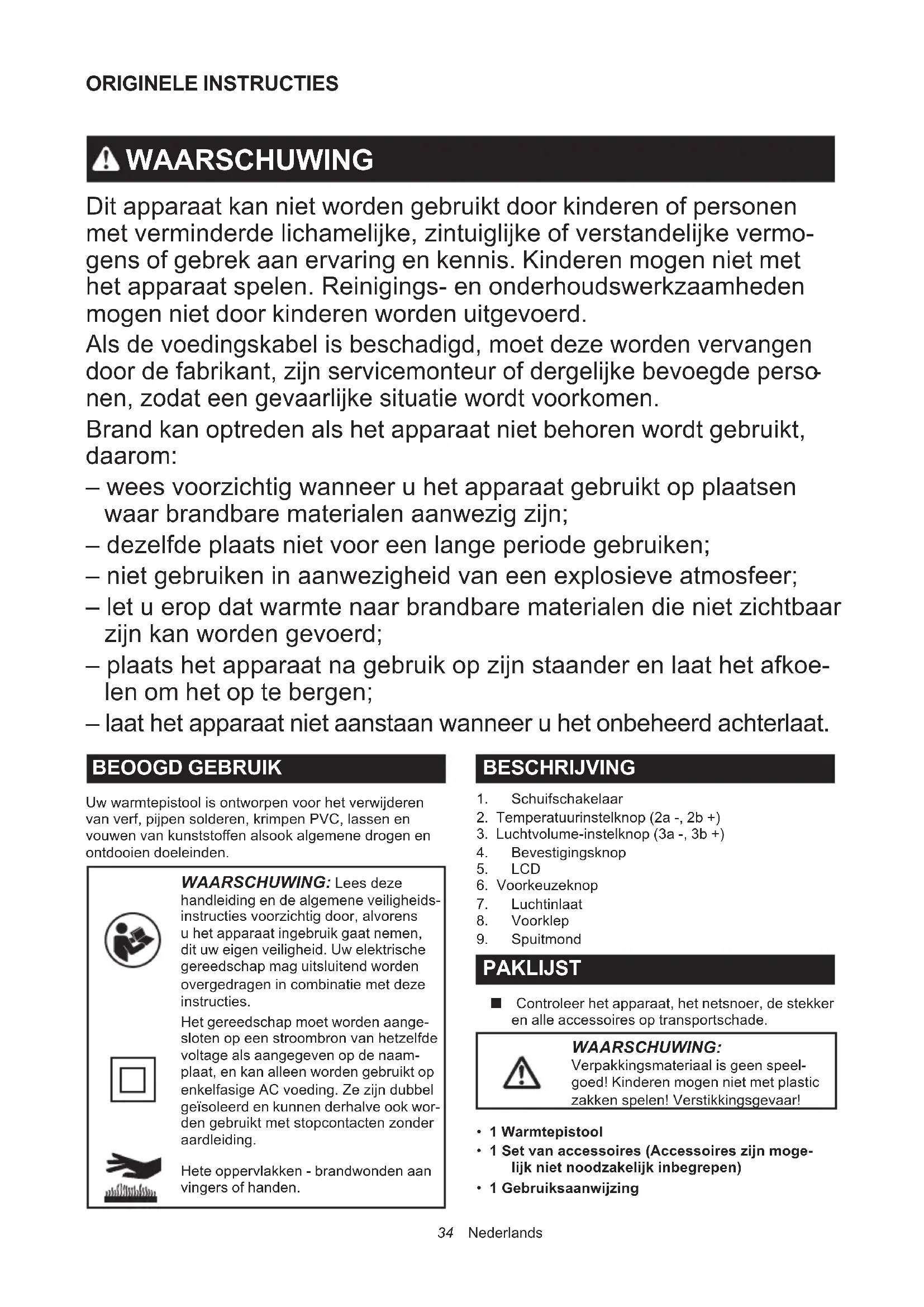 ORIGINELE INSTRUCTIES

WAARSCHUWING

Dit apparaat kan niet worden gebruikt door kinderen of personen met verminderde lichamelijke, zintuiglijke of verstandelijke vermogens of gebrek aan ervaring en kennis. Kinderen mogen niet met het apparaat spelen. Reinigings- en onderhoudswerkzaamheden mogen niet door kinderen worden uitgevoerd.

Als de voedingskabel is beschadigd, moet deze worden vervangen door de fabrikant, zijn servicemonteur of dergelijke bevoegde personen, zodat een gevaarlijke situatie wordt voorkomen.

Brand kan optreden als het apparaat niet behoren wordt gebruikt, daarom:

– wees voorzichtig wanneer u het apparaat gebruikt op plaatsen waar brandbare materialen aanwezig zijn;
– dezelfde plaats niet voor een lange periode gebruiken;
– niet gebruiken in aanwezigheid van een explosieve atmosfeer;
– let u erop dat warmte naar brandbare materialen die niet zichtbaar zijn kan worden gevoerd;
– plaats het apparaat na gebruik op zijn staander en laat het afkoelen om het op te bergen;
– laat het apparaat niet aanstaan wanneer u het onbeheerd achterlaat.

BEOOGD GEBRUIK

Uw warmtepistool is ontworpen voor het verwijderen van verf, pijpen solderen, krimpen PVC, lassen en vouwen van kunststoffen alsook algemene drogen en ontdooien doeleinden.

WAARSCHUWING: Lees deze handleiding en de algemene veiligheidsinstructies voorzichtig door, alvorens u het apparaat ingebruik gaat nemen, dit uw eigen veiligheid. Uw elektrische gereedschap mag uitsluitend worden overgedragen in combinatie met deze instructies.

Het gereedschap moet worden aangesloten op een stroombron van hetzelfde voltage als aangegeven op de naamplaat, en kan alleen worden gebruikt op enkelfasige AC voeding. Ze zijn dubbel geïsoleerd en kunnen derhalve ook worden gebruikt met stopcontacten zonder aardleiding.

Hete oppervlakken - brandwonden aan vingers of handen.

BESCHRIJVING

1. Schuifschakelaar
2. Temperatuurinstelknop (2a -, 2b +)
3. Luchtvolume-instelknop (3a -, 3b +)
4. Bevestigingsknop
5. LCD
6. Voorkeuzeknop
7. Luchtinlaat
8. Voorklep
9. Spuitmond

PAKLIJST

■ Controleer het apparaat, het netsnoer, de stekker en alle accessoires op transportschade.

WAARSCHUWING:
Verpakkingsmateriaal is geen speelgoed! Kinderen mogen niet met plastic zakken spelen! Verstikkingsgevaar!

• 1 Warmtepistool
• 1 Set van accessoires (Accessoires zijn mogelijk niet noodzakelijk inbegrepen)
• 1 Gebruiksaanwijzing

34 Nederlands